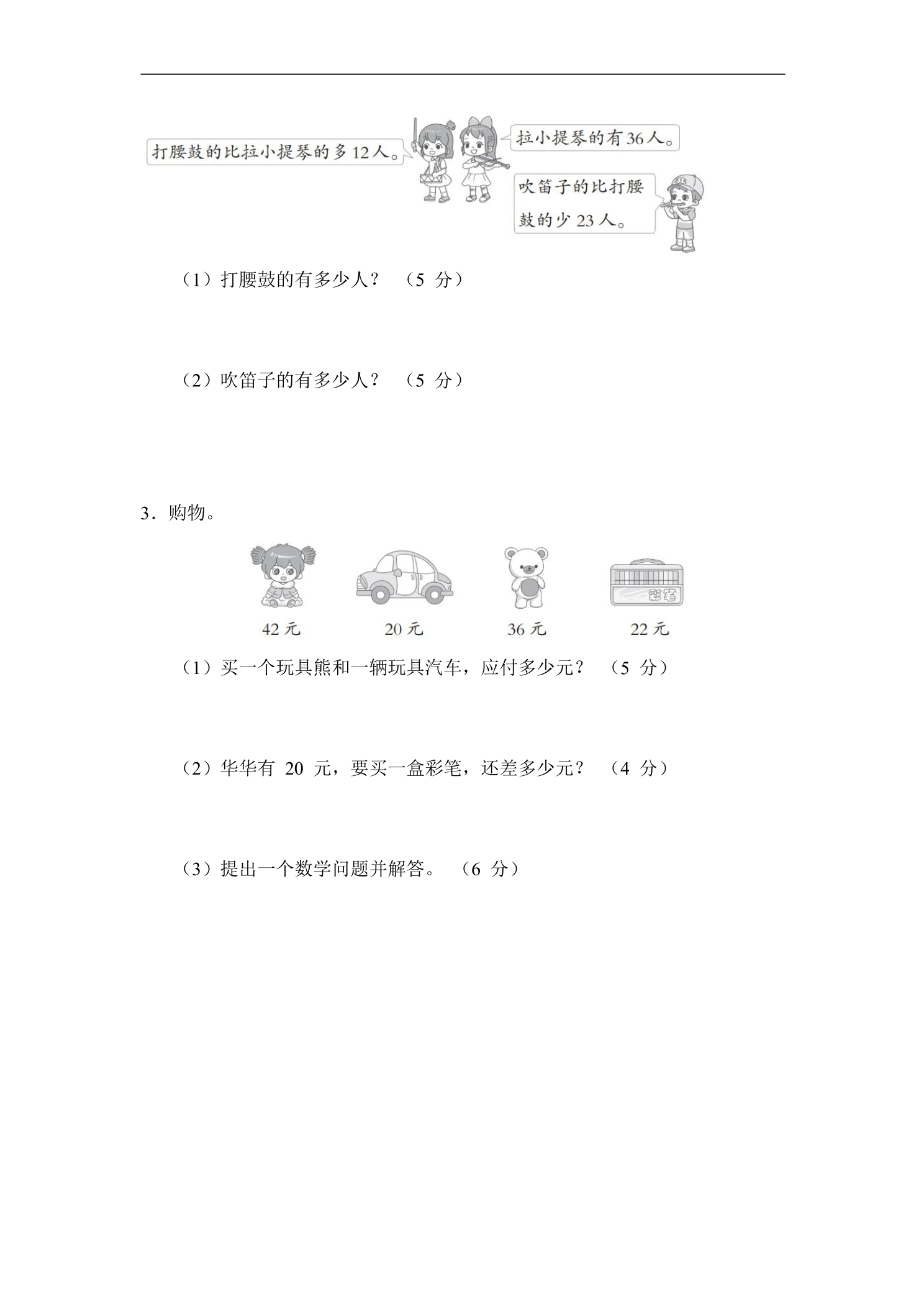 打腰鼓的比拉小提琴的多12人。

拉小提琴的有36人。

吹笛子的比打腰鼓的少23人。

（1）打腰鼓的有多少人？（5分）

（2）吹笛子的有多少人？（5分）

3．购物。

彩笔

42元 20元 36元 22元

（1）买一个玩具熊和一辆玩具汽车，应付多少元？（5分）

（2）华华有20元，要买一盒彩笔，还差多少元？（4分）

（3）提出一个数学问题并解答。（6分）